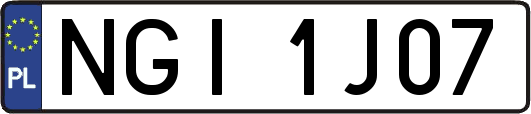 PL
NGI 1J07